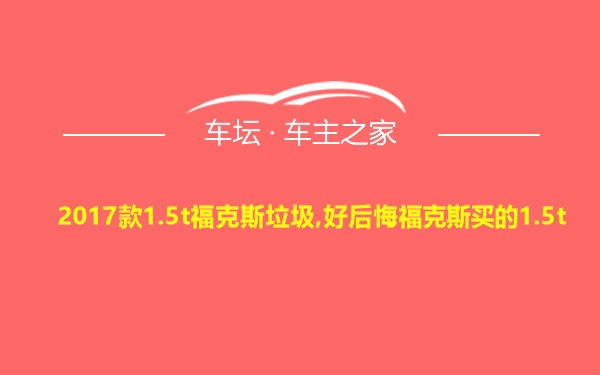 车坛 · 车主之家

2017款1.5t福克斯垃圾,好后悔福克斯买的1.5t